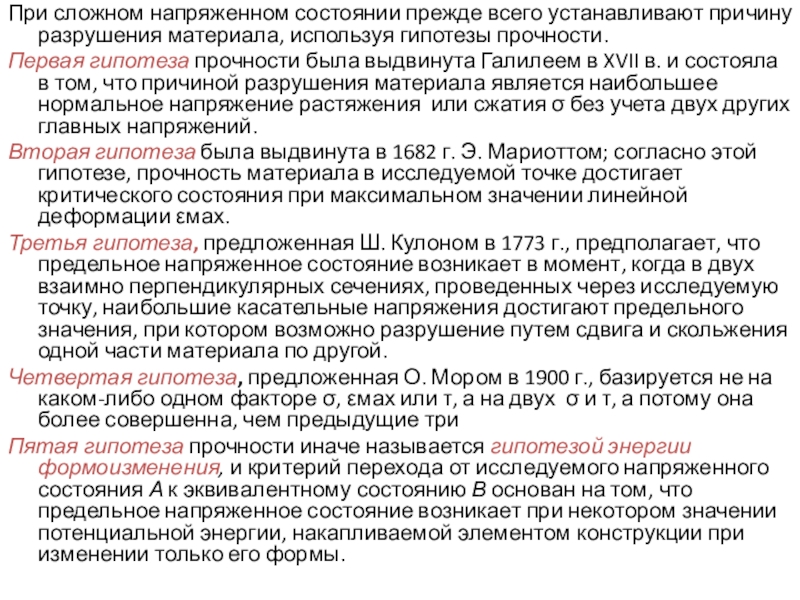 При сложном напряженном состоянии прежде всего устанавливают причину разрушения материала, используя гипотезы прочности.

Первая гипотеза прочности была выдвинута Галилеем в XVII в. и состояла в том, что причиной разрушения материала является наибольшее нормальное напряжение растяжения или сжатия σ без учета двух других главных напряжений.

Вторая гипотеза была выдвинута в 1682 г. Э. Мариоттом; согласно этой гипотезе, прочность материала в исследуемой точке достигает критического состояния при максимальном значении линейной деформации εмах.

Третья гипотеза, предложенная Ш. Кулоном в 1773 г., предполагает, что предельное напряженное состояние возникает в момент, когда в двух взаимно перпендикулярных сечениях, проведенных через исследуемую точку, наибольшие касательные напряжения достигают предельного значения, при котором возможно разрушение путем сдвига и скольжения одной части материала по другой.

Четвертая гипотеза, предложенная О. Мором в 1900 г., базируется не на каком-либо одном факторе σ, εмах или τ, а на двух σ и τ, а потому она более совершенна, чем предыдущие три

Пятая гипотеза прочности иначе называется гипотезой энергии формоизменения, и критерий перехода от исследуемого напряженного состояния А к эквивалентному состоянию В основан на том, что предельное напряженное состояние возникает при некотором значении потенциальной энергии, накапливаемой элементом конструкции при изменении только его формы.